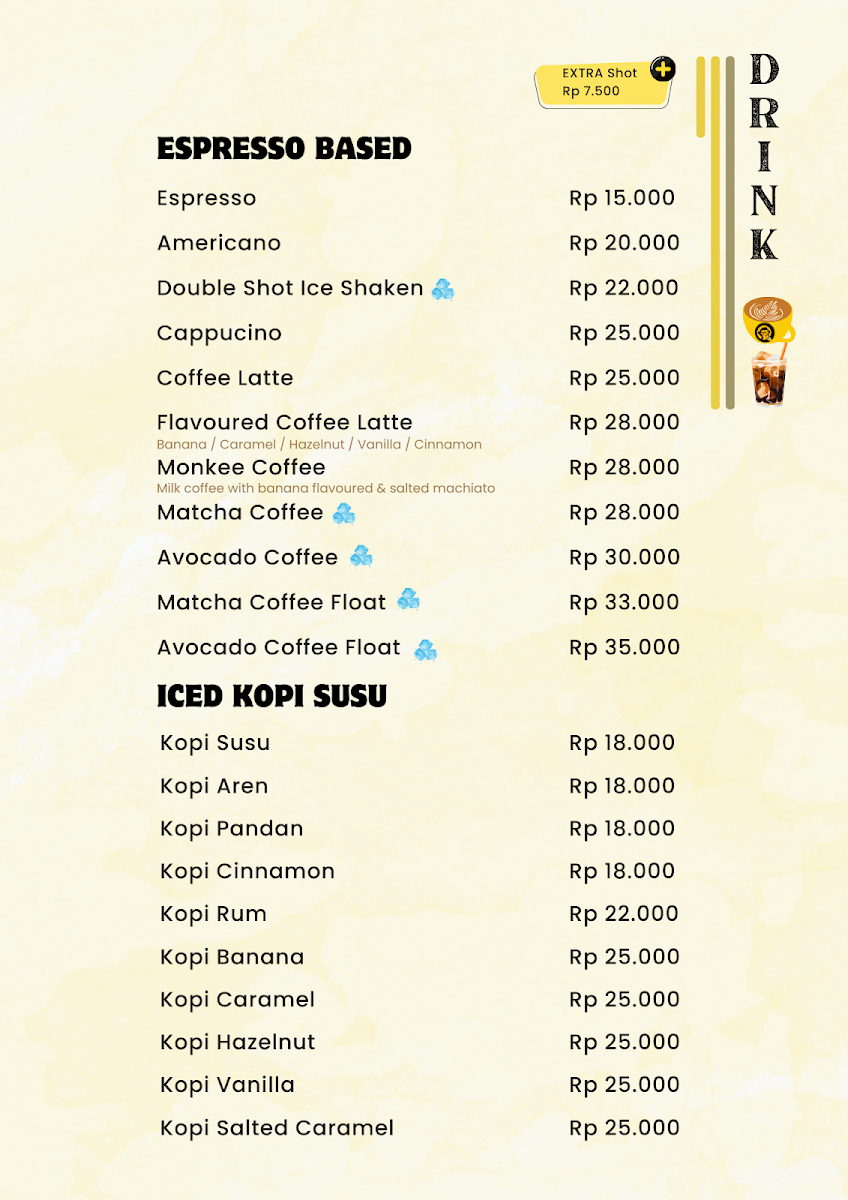 EXTRA Shot
Rp 7.500

DRINK

ESPRESSO BASED

Espresso Rp 15.000

Americano Rp 20.000

Double Shot Ice Shaken Rp 22.000

Cappucino Rp 25.000

Coffee Latte Rp 25.000

Flavoured Coffee Latte Rp 28.000
Banana / Caramel / Hazelnut / Vanilla / Cinnamon

Monkee Coffee Rp 28.000
Milk coffee with banana flavoured & salted machiato

Matcha Coffee Rp 28.000

Avocado Coffee Rp 30.000

Matcha Coffee Float Rp 33.000

Avocado Coffee Float Rp 35.000

ICED KOPI SUSU

Kopi Susu Rp 18.000

Kopi Aren Rp 18.000

Kopi Pandan Rp 18.000

Kopi Cinnamon Rp 18.000

Kopi Rum Rp 22.000

Kopi Banana Rp 25.000

Kopi Caramel Rp 25.000

Kopi Hazelnut Rp 25.000

Kopi Vanilla Rp 25.000

Kopi Salted Caramel Rp 25.000